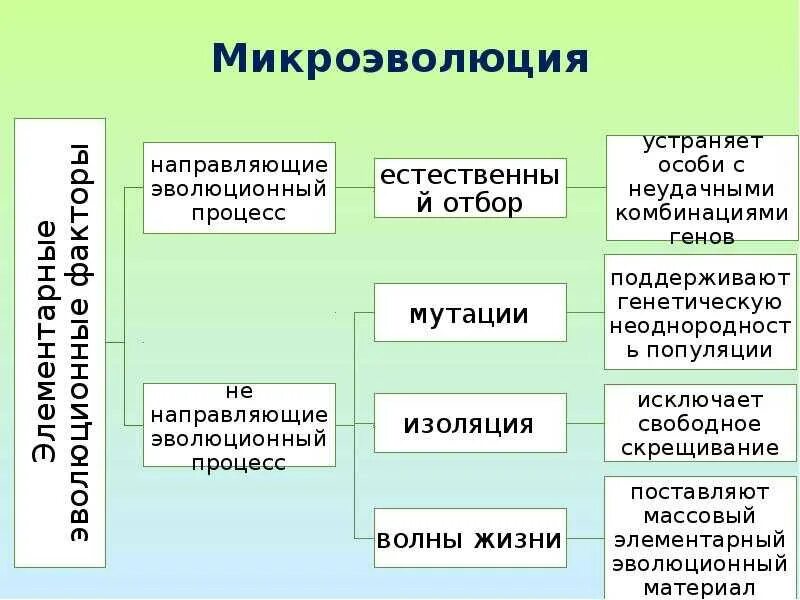 Микроэволюция

Элементарные эволюционные факторы

направляющие эволюционный процесс

естественный отбор

устраняет особи с неудачными комбинациями генов

не направляющие эволюционный процесс

мутации

поддерживают генетическую неоднородность популяции

изоляция

исключает свободное скрещивание

волны жизни

поставляют массовый элементарный эволюционный материал